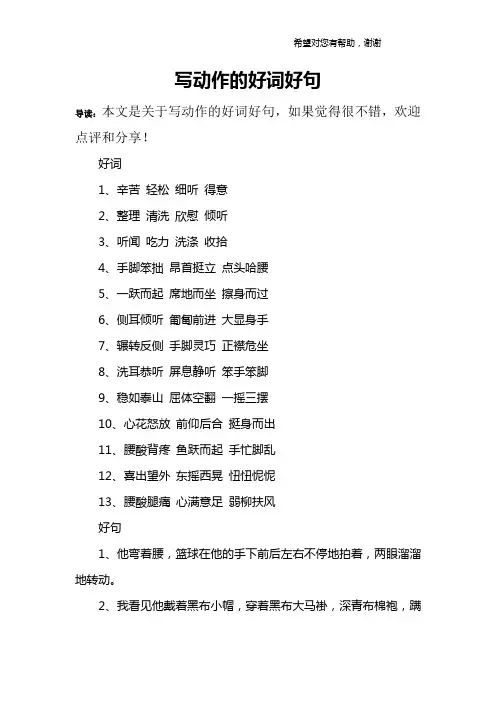 希望对您有帮助，谢谢

写动作的好词好句

导读：本文是关于写动作的好词好句，如果觉得很不错，欢迎点评和分享！

好词

1、辛苦 轻松 细听 得意

2、整理 清洗 欣慰 倾听

3、听闻 吃力 洗涤 收拾

4、手脚笨拙 昂首挺立 点头哈腰

5、一跃而起 席地而坐 擦身而过

6、侧耳倾听 匍匐前进 大显身手

7、辗转反侧 手脚灵巧 正襟危坐

8、洗耳恭听 屏息静听 笨手笨脚

9、稳如泰山 屈体空翻 一摇三摆

10、心花怒放 前仰后合 挺身而出

11、腰酸背疼 鱼跃而起 手忙脚乱

12、喜出望外 东摇西晃 忸忸怩怩

13、腰酸腿痛 心满意足 弱柳扶风

好句

1、他弯着腰，篮球在他的手下前后左右不停地拍着，两眼溜溜地转动。

2、我看见他戴着黑布小帽，穿着黑布大马褂，深青布棉袍，蹒